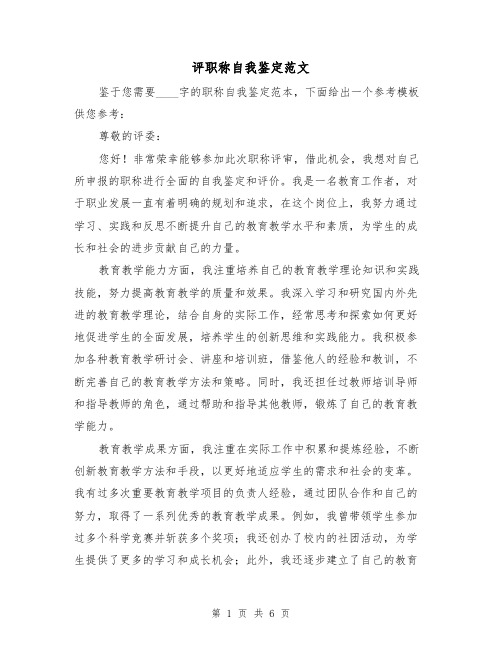 评职称自我鉴定范文

鉴于您需要____字的职称自我鉴定范本，下面给出一个参考模板供您参考：

尊敬的评委：

您好！非常荣幸能够参加此次职称评审，借此机会，我想对自己所申报的职称进行全面的自我鉴定和评价。我是一名教育工作者，对于职业发展一直有着明确的规划和追求，在这个岗位上，我努力通过学习、实践和反思不断提升自己的教育教学水平和素质，为学生的成长和社会的进步贡献自己的力量。

教育教学能力方面，我注重培养自己的教育教学理论知识和实践技能，努力提高教育教学的质量和效果。我深入学习和研究国内外先进的教育教学理论，结合自身的实际工作，经常思考和探索如何更好地促进学生的全面发展，培养学生的创新思维和实践能力。我积极参加各种教育教学研讨会、讲座和培训班，借鉴他人的经验和教训，不断完善自己的教育教学方法和策略。同时，我还担任过教师培训导师和指导教师的角色，通过帮助和指导其他教师，锻炼了自己的教育教学能力。

教育教学成果方面，我注重在实际工作中积累和提炼经验，不断创新教育教学方法和手段，以更好地适应学生的需求和社会的变革。我有过多次重要教育教学项目的负责人经验，通过团队合作和自己的努力，取得了一系列优秀的教育教学成果。例如，我曾带领学生参加过多个科学竞赛并斩获多个奖项；我还创办了校内的社团活动，为学生提供了更多的学习和成长机会；此外，我还逐步建立了自己的教育

第 1 页 共 6 页